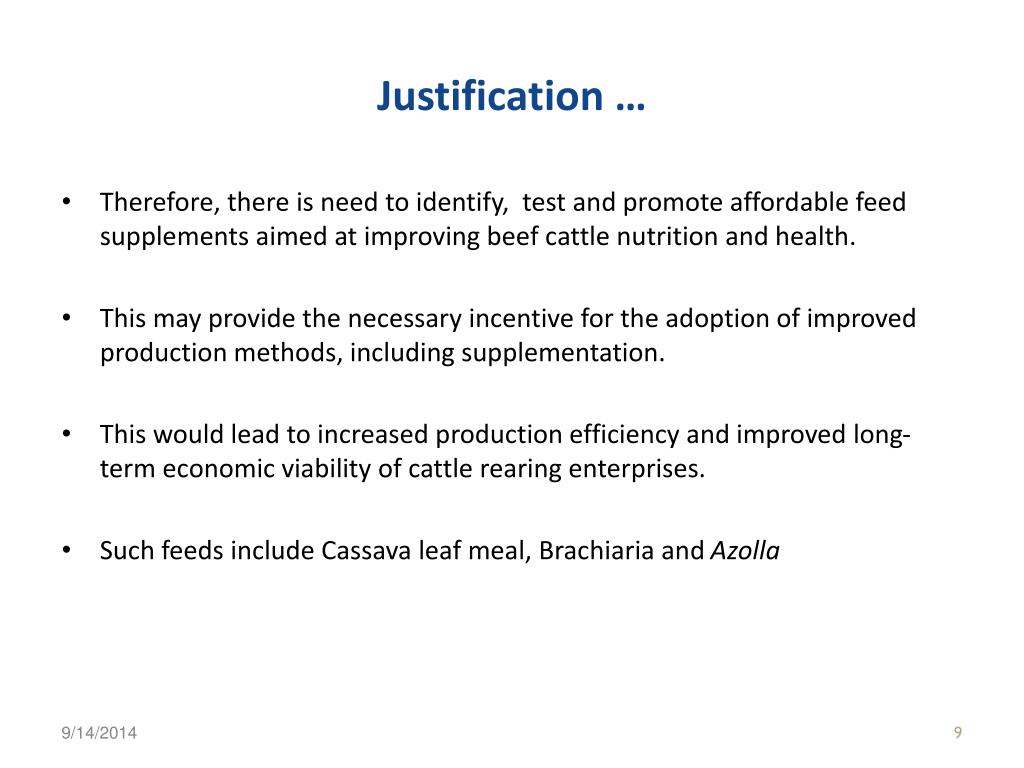 Justification …

• Therefore, there is need to identify, test and promote affordable feed supplements aimed at improving beef cattle nutrition and health.

• This may provide the necessary incentive for the adoption of improved production methods, including supplementation.

• This would lead to increased production efficiency and improved long-term economic viability of cattle rearing enterprises.

• Such feeds include Cassava leaf meal, Brachiaria and Azolla

9/14/2014

9